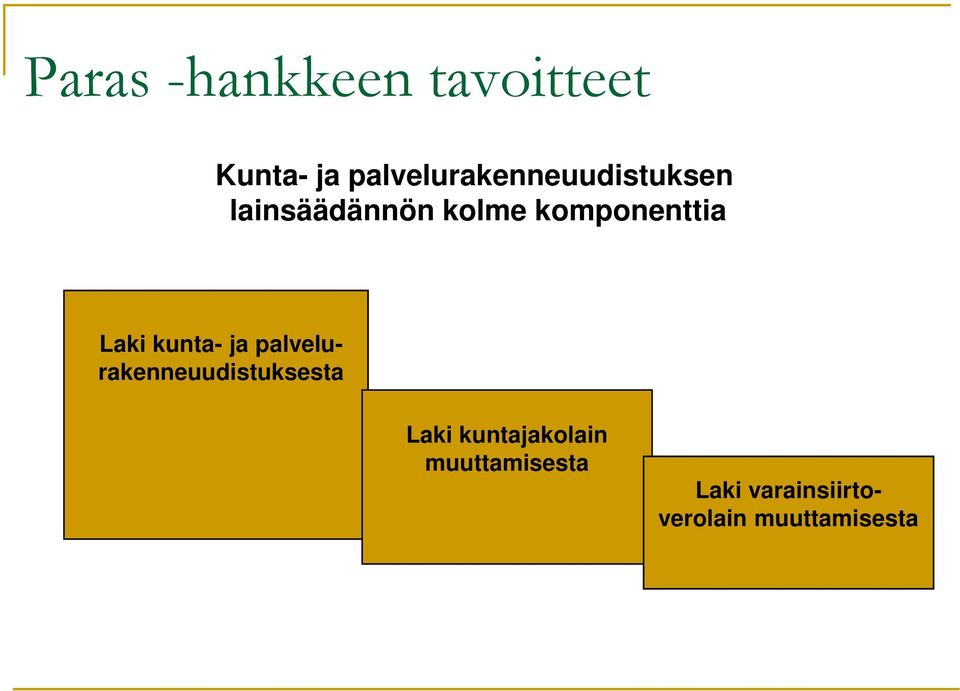 Paras -hankkeen tavoitteet

Kunta- ja palvelurakenneuudistuksen lainsäädännön kolme komponenttia

Laki kunta- ja palvelurakenneuudistuksesta

Laki kuntajakolain muuttamisesta

Laki varainsiirtoverolain muuttamisesta